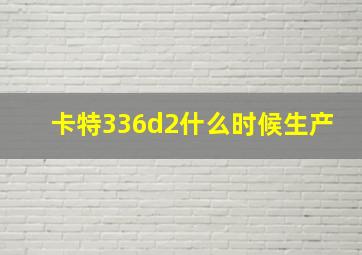 卡特336d2什么时候生产